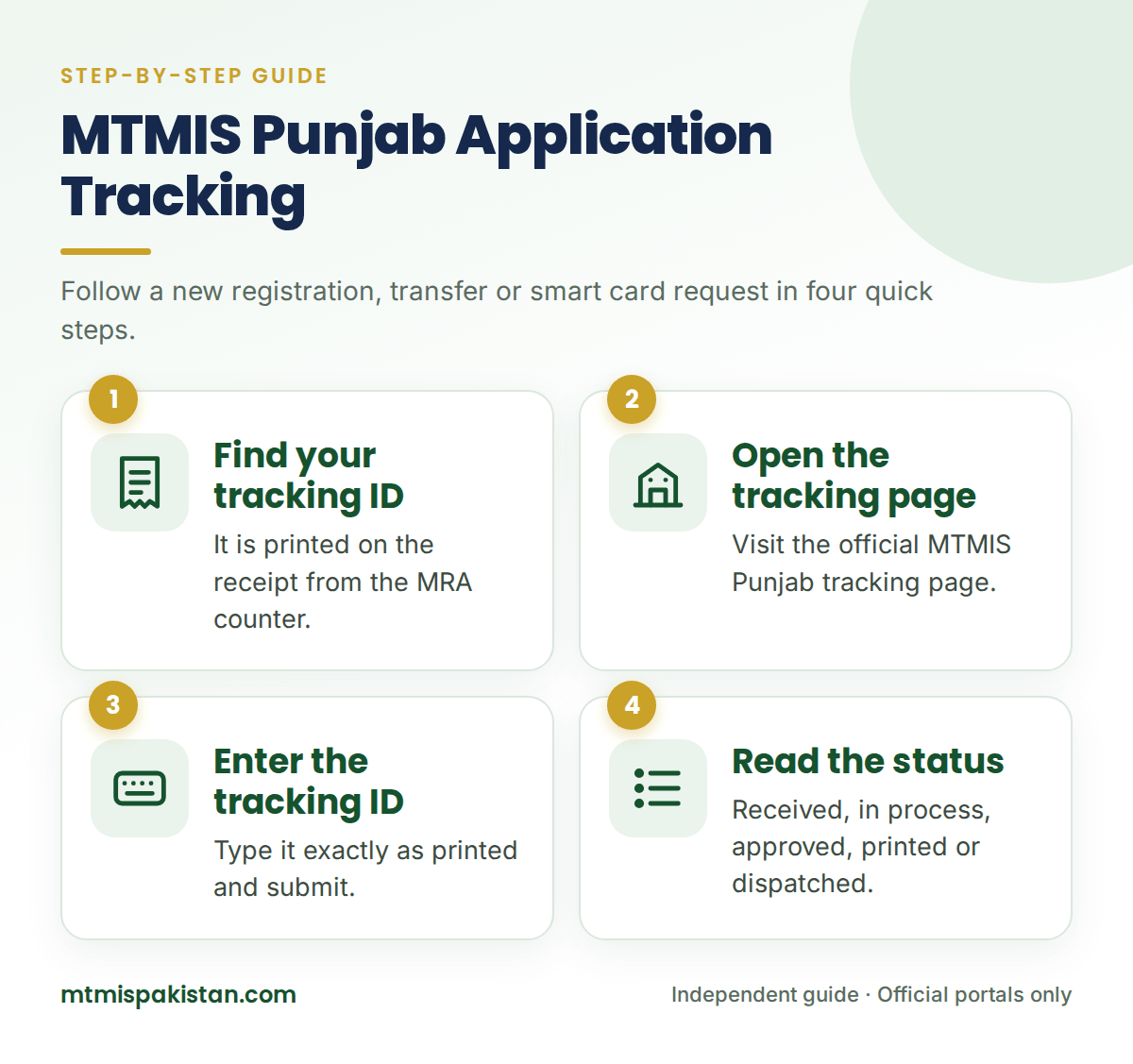 STEP-BY-STEP GUIDE

MTMIS Punjab Application Tracking

Follow a new registration, transfer or smart card request in four quick steps.

1

Find your tracking ID

It is printed on the receipt from the MRA counter.

2

Open the tracking page

Visit the official MTMIS Punjab tracking page.

3

Enter the tracking ID

Type it exactly as printed and submit.

4

Read the status

Received, in process, approved, printed or dispatched.

mtmispakistan.com

Independent guide · Official portals only